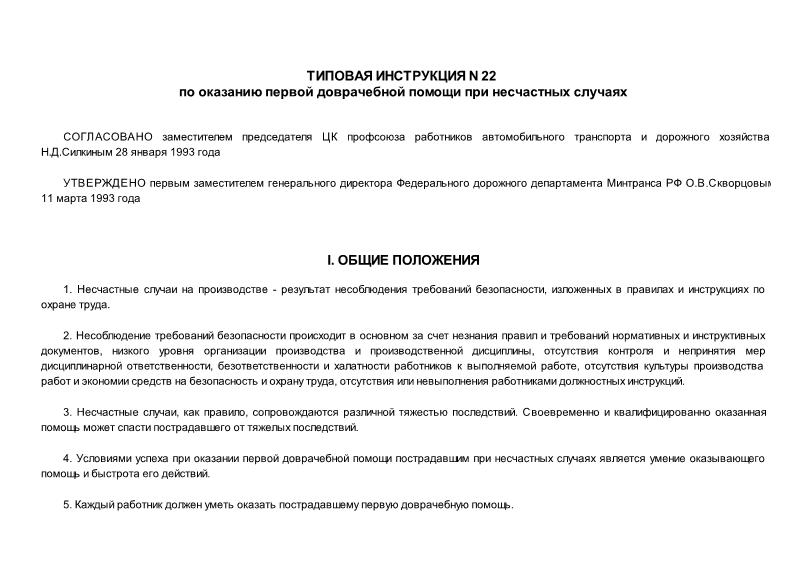 ТИПОВАЯ ИНСТРУКЦИЯ N 22
по оказанию первой доврачебной помощи при несчастных случаях

СОГЛАСОВАНО заместителем председателя ЦК профсоюза работников автомобильного транспорта и дорожного хозяйства Н.Д.Силкиным 28 января 1993 года

УТВЕРЖДЕНО первым заместителем генерального директора Федерального дорожного департамента Минтранса РФ О.В.Скворцовым 11 марта 1993 года

I. ОБЩИЕ ПОЛОЖЕНИЯ

1. Несчастные случаи на производстве - результат несоблюдения требований безопасности, изложенных в правилах и инструкциях по охране труда.

2. Несоблюдение требований безопасности происходит в основном за счет незнания правил и требований нормативных и инструктивных документов, низкого уровня организации производства и производственной дисциплины, отсутствия контроля и непринятия мер дисциплинарной ответственности, безответственности и халатности работников к выполняемой работе, отсутствия культуры производства работ и экономии средств на безопасность и охрану труда, отсутствия или невыполнения работниками должностных инструкций.

3. Несчастные случаи, как правило, сопровождаются различной тяжестью последствий. Своевременно и квалифицированно оказанная помощь может спасти пострадавшего от тяжелых последствий.

4. Условиями успеха при оказании первой доврачебной помощи пострадавшим при несчастных случаях является умение оказывающего помощь и быстрота его действий.

5. Каждый работник должен уметь оказать пострадавшему первую доврачебную помощь.